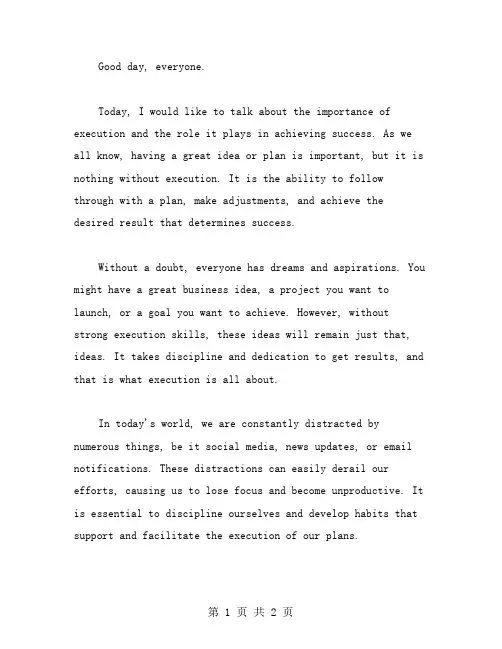 Good day, everyone.

Today, I would like to talk about the importance of execution and the role it plays in achieving success. As we all know, having a great idea or plan is important, but it is nothing without execution. It is the ability to follow through with a plan, make adjustments, and achieve the desired result that determines success.

Without a doubt, everyone has dreams and aspirations. You might have a great business idea, a project you want to launch, or a goal you want to achieve. However, without strong execution skills, these ideas will remain just that, ideas. It takes discipline and dedication to get results, and that is what execution is all about.

In today's world, we are constantly distracted by numerous things, be it social media, news updates, or email notifications. These distractions can easily derail our efforts, causing us to lose focus and become unproductive. It is essential to discipline ourselves and develop habits that support and facilitate the execution of our plans.

第 1 页 共 2 页